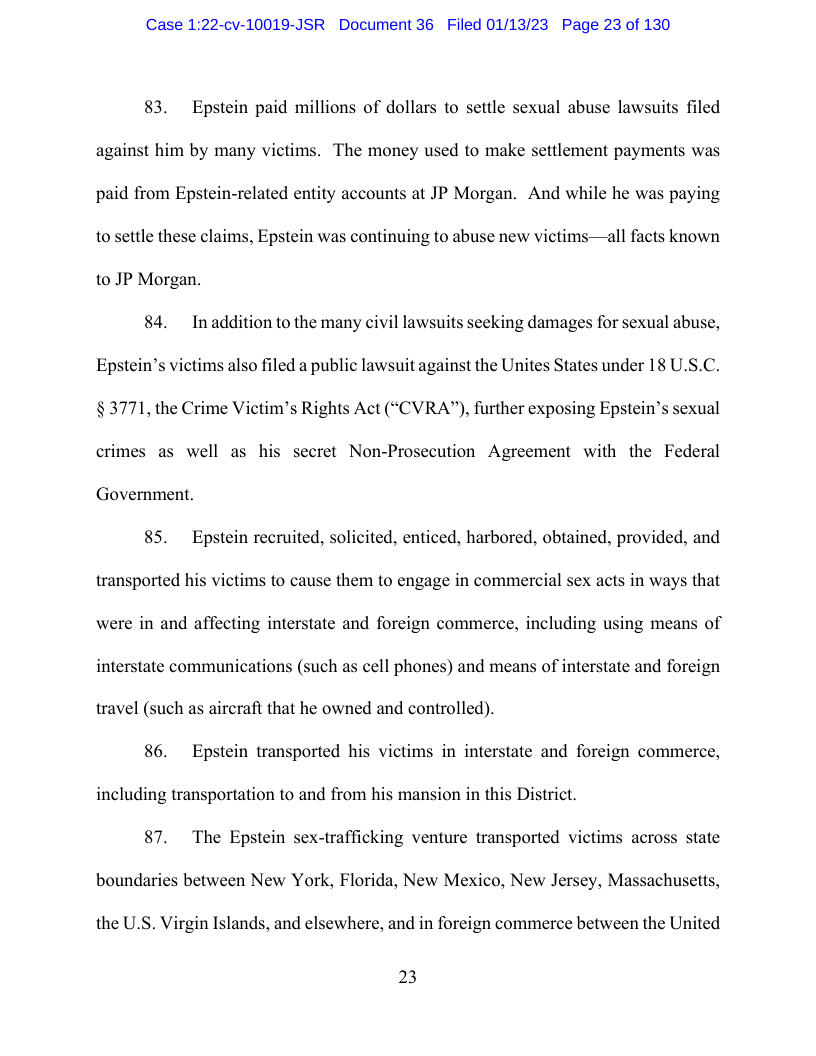 Case 1:22-cv-10019-JSR Document 36 Filed 01/13/23 Page 23 of 130

83. Epstein paid millions of dollars to settle sexual abuse lawsuits filed against him by many victims. The money used to make settlement payments was paid from Epstein-related entity accounts at JP Morgan. And while he was paying to settle these claims, Epstein was continuing to abuse new victims—all facts known to JP Morgan.

84. In addition to the many civil lawsuits seeking damages for sexual abuse, Epstein's victims also filed a public lawsuit against the Unites States under 18 U.S.C. § 3771, the Crime Victim's Rights Act ("CVRA"), further exposing Epstein's sexual crimes as well as his secret Non-Prosecution Agreement with the Federal Government.

85. Epstein recruited, solicited, enticed, harbored, obtained, provided, and transported his victims to cause them to engage in commercial sex acts in ways that were in and affecting interstate and foreign commerce, including using means of interstate communications (such as cell phones) and means of interstate and foreign travel (such as aircraft that he owned and controlled).

86. Epstein transported his victims in interstate and foreign commerce, including transportation to and from his mansion in this District.

87. The Epstein sex-trafficking venture transported victims across state boundaries between New York, Florida, New Mexico, New Jersey, Massachusetts, the U.S. Virgin Islands, and elsewhere, and in foreign commerce between the United

23